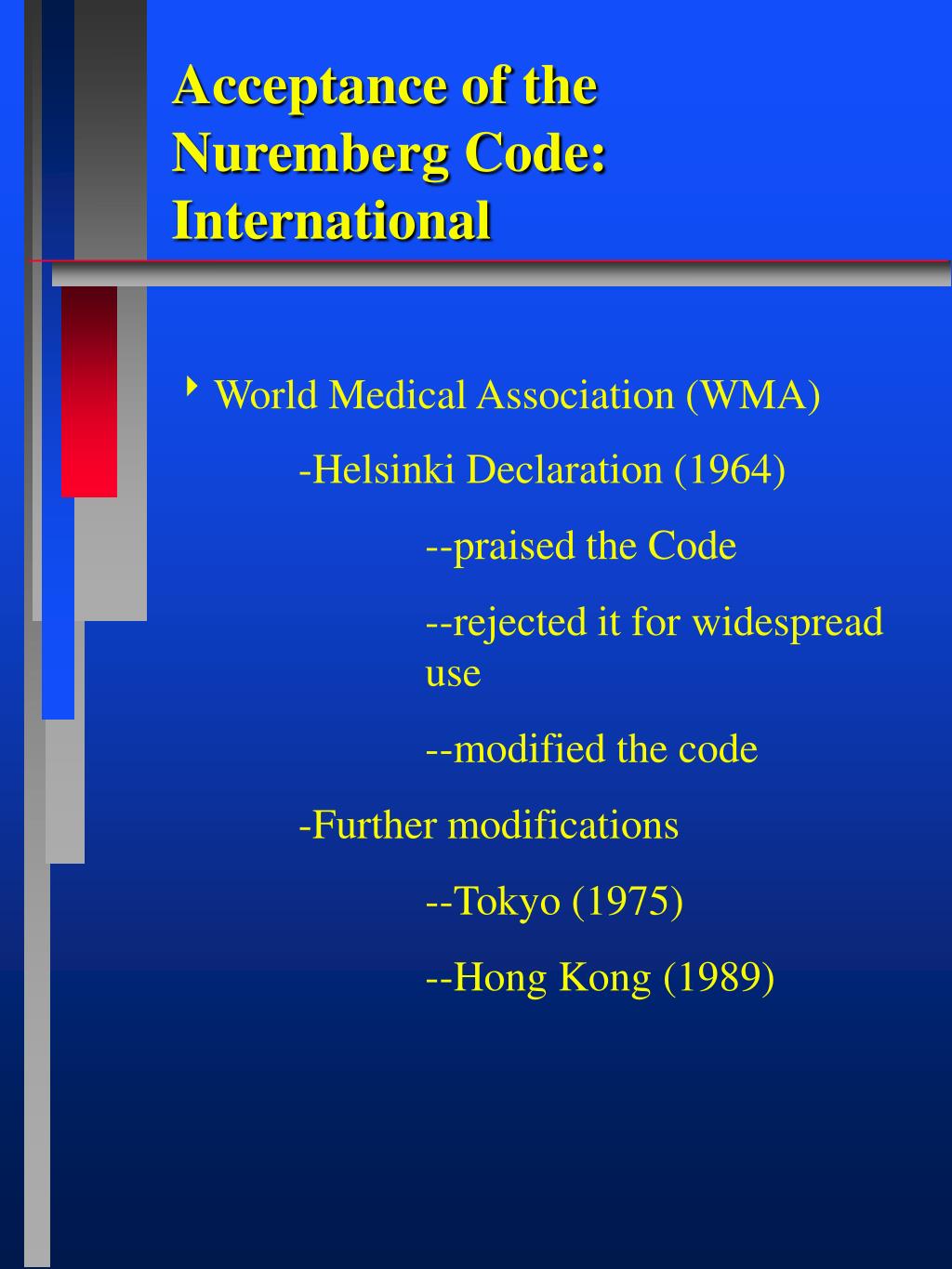 Acceptance of the Nuremberg Code: International

World Medical Association (WMA)

-Helsinki Declaration (1964)

--praised the Code

--rejected it for widespread use

--modified the code

-Further modifications

--Tokyo (1975)

--Hong Kong (1989)